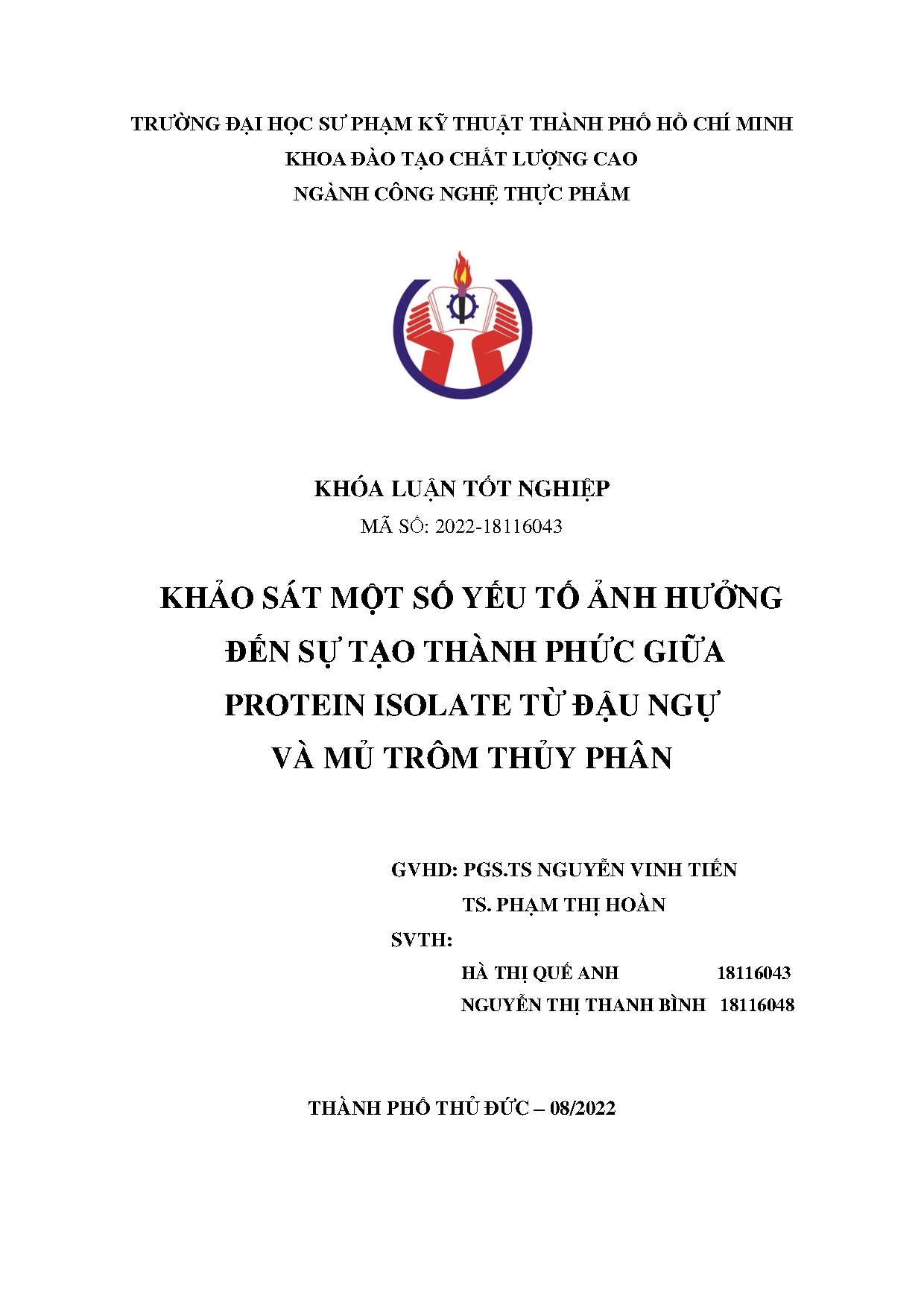 TRƯỜNG ĐẠI HỌC SƯ PHẠM KỸ THUẬT THÀNH PHỐ HỒ CHÍ MINH
KHOA ĐÀO TẠO CHẤT LƯỢNG CAO
NGÀNH CÔNG NGHỆ THỰC PHẨM

KHÓA LUẬN TỐT NGHIỆP
MÃ SỐ: 2022-18116043

KHẢO SÁT MỘT SỐ YẾU TỐ ẢNH HƯỞNG ĐẾN SỰ TẠO THÀNH PHỨC GIỮA PROTEIN ISOLATE TỪ ĐẬU NGỰ VÀ MỦ TRÔM THỦY PHÂN

GVHD: PGS.TS NGUYỄN VINH TIẾN
TS. PHẠM THỊ HOÀN
SVTH:
HÀ THỊ QUẾ ANH 18116043
NGUYỄN THỊ THANH BÌNH 18116048

THÀNH PHỐ THỦ ĐỨC – 08/2022